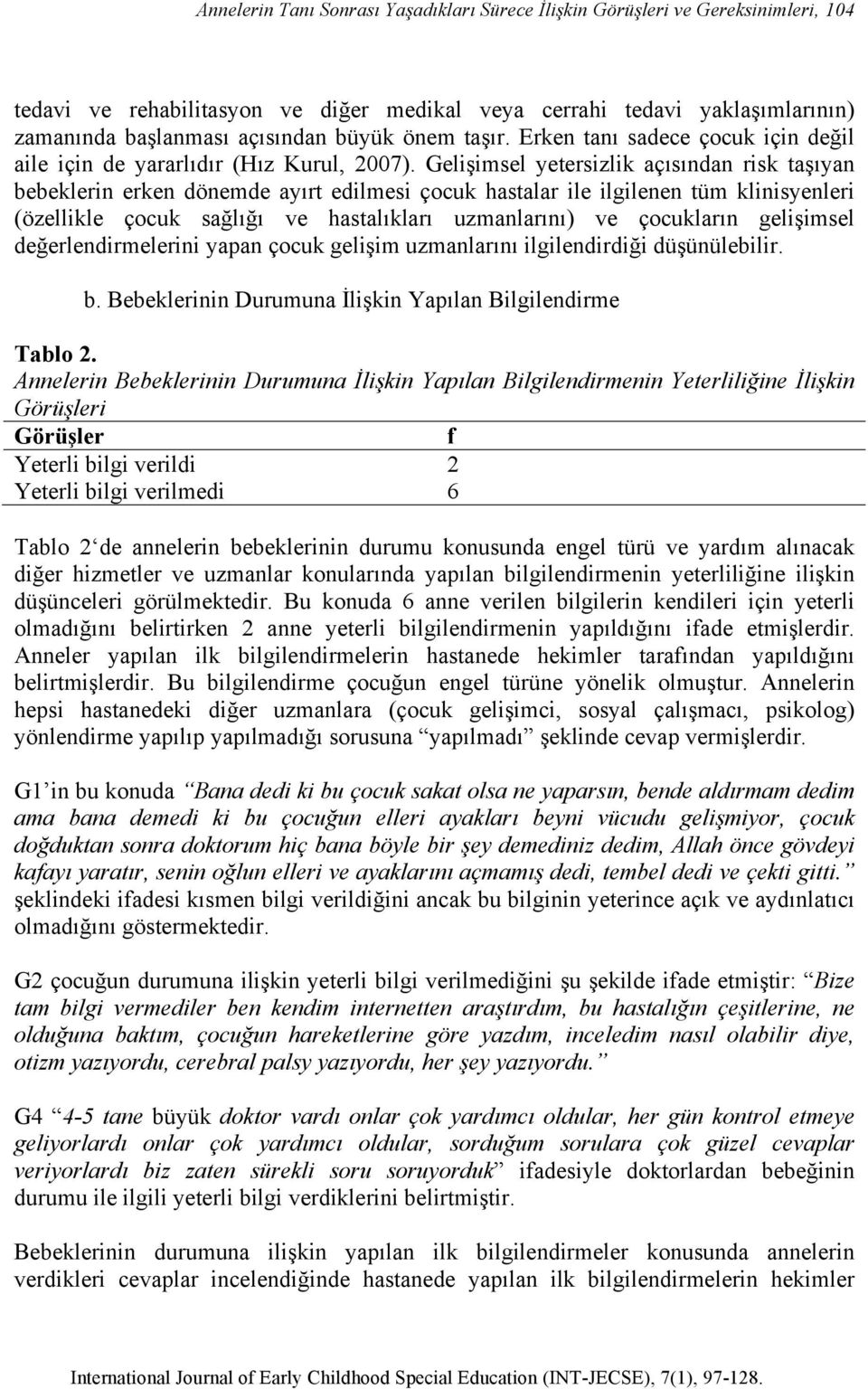 Annelerin Tanı Sonrası Yaşadıkları Sürece İlişkin Görüşleri ve Gereksinimleri, 104

tedavi ve rehabilitasyon ve diğer medikal veya cerrahi tedavi yaklaşımlarının) zamanında başlanması açısından büyük önem taşır. Erken tanı sadece çocuk için değil aile için de yararlıdır (Hız Kurul, 2007). Gelişimsel yetersizlik açısından risk taşıyan bebeklerin erken dönemde ayırt edilmesi çocuk hastalar ile ilgilenen tüm klinisyenleri (özellikle çocuk sağlığı ve hastalıkları uzmanlarını) ve çocukların gelişimsel değerlendirmelerini yapan çocuk gelişim uzmanlarını ilgilendirdiği düşünülebilir.

b. Bebeklerinin Durumuna İlişkin Yapılan Bilgilendirme

Tablo 2.
Annelerin Bebeklerinin Durumuna İlişkin Yapılan Bilgilendirmenin Yeterliliğine İlişkin Görüşleri

| Görüşler | f |
|---|---|
| Yeterli bilgi verildi | 2 |
| Yeterli bilgi verilmedi | 6 |

Tablo 2‘de annelerin bebeklerinin durumu konusunda engel türü ve yardım alınacak diğer hizmetler ve uzmanlar konularında yapılan bilgilendirmenin yeterliliğine ilişkin düşünceleri görülmektedir. Bu konuda 6 anne verilen bilgilerin kendileri için yeterli olmadığını belirtirken 2 anne yeterli bilgilendirmenin yapıldığını ifade etmişlerdir. Anneler yapılan ilk bilgilendirmelerin hastanede hekimler tarafından yapıldığını belirtmişlerdir. Bu bilgilendirme çocuğun engel türüne yönelik olmuştur. Annelerin hepsi hastanedeki diğer uzmanlara (çocuk gelişimci, sosyal çalışmacı, psikolog) yönlendirme yapılıp yapılmadığı sorusuna “yapılmadı” şeklinde cevap vermişlerdir.

G1’in bu konuda “Bana dedi ki bu çocuk sakat olsa ne yaparsın, bende aldırmam dedim ama bana demedi ki bu çocuğun elleri ayakları beyni vücudu gelişmiyor, çocuk doğduktan sonra doktorum hiç bana böyle bir şey demediniz dedim, Allah önce gövdeyi kafayı yaratır, senin oğlun elleri ve ayaklarını açmamış dedi, tembel dedi ve çekti gitti.” şeklindeki ifadesi kısmen bilgi verildiğini ancak bu bilginin yeterince açık ve aydınlatıcı olmadığını göstermektedir.

G2 çocuğun durumuna ilişkin yeterli bilgi verilmediğini şu şekilde ifade etmiştir: “Bize tam bilgi vermediler ben kendim internetten araştırdım, bu hastalığın çeşitlerine, ne olduğuna baktım, çocuğun hareketlerine göre yazdım, inceledim nasıl olabilir diye, otizm yazıyordu, cerebral palsy yazıyordu, her şey yazıyordu.”

G4 “4-5 tane büyük doktor vardı onlar çok yardımcı oldular, her gün kontrol etmeye geliyorlardı onlar çok yardımcı oldular, sorduğum sorulara çok güzel cevaplar veriyorlardı biz zaten sürekli soru soruyorduk” ifadesiyle doktorlardan bebeğinin durumu ile ilgili yeterli bilgi verdiklerini belirtmiştir.

Bebeklerinin durumuna ilişkin yapılan ilk bilgilendirmeler konusunda annelerin verdikleri cevaplar incelendiğinde hastanede yapılan ilk bilgilendirmelerin hekimler

International Journal of Early Childhood Special Education (INT-JECSE), 7(1), 97-128.